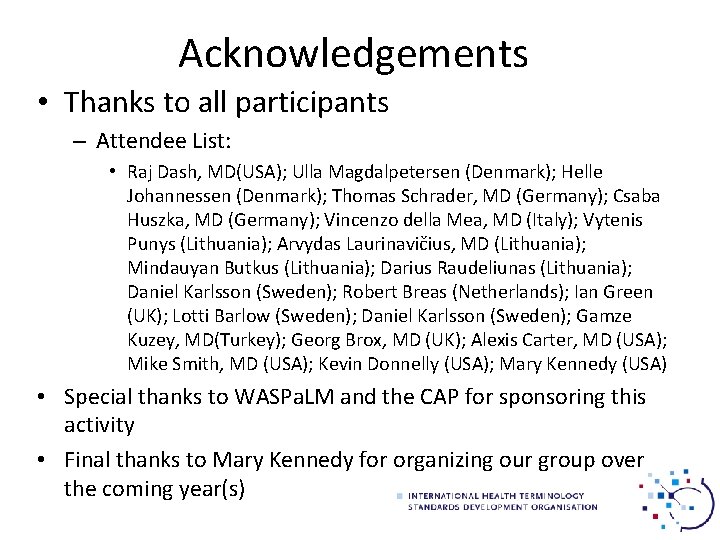 Acknowledgements

• Thanks to all participants

– Attendee List:

• Raj Dash, MD(USA); Ulla Magdalpetersen (Denmark); Helle Johannessen (Denmark); Thomas Schrader, MD (Germany); Csaba Huszka, MD (Germany); Vincenzo della Mea, MD (Italy); Vytenis Punys (Lithuania); Arvydas Laurinavičius, MD (Lithuania); Mindauyan Butkus (Lithuania); Darius Raudeliunas (Lithuania); Daniel Karlsson (Sweden); Robert Breas (Netherlands); Ian Green (UK); Lotti Barlow (Sweden); Daniel Karlsson (Sweden); Gamze Kuzey, MD(Turkey); Georg Brox, MD (UK); Alexis Carter, MD (USA); Mike Smith, MD (USA); Kevin Donnelly (USA); Mary Kennedy (USA)

• Special thanks to WASPaLM and the CAP for sponsoring this activity

• Final thanks to Mary Kennedy for organizing our group over the coming year(s)

INTERNATIONAL HEALTH TERMINOLOGY STANDARDS DEVELOPMENT ORGANISATION